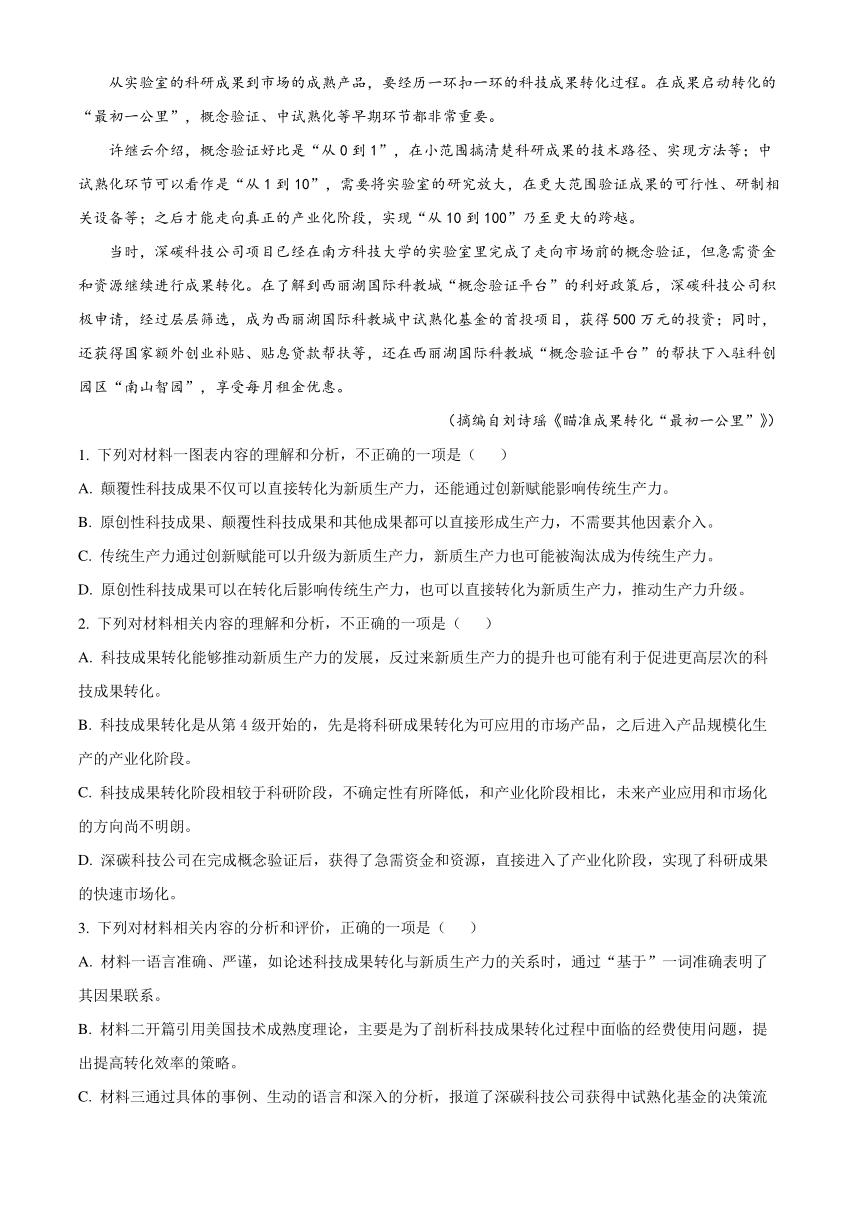 从实验室的科研成果到市场的成熟产品，要经历一环扣一环的科技成果转化过程。在成果启动转化的“最初一公里”，概念验证、中试熟化等早期环节都非常重要。

许继云介绍，概念验证好比是“从 0 到 1”，在小范围搞清楚科研成果的技术路径、实现方法等；中试熟化环节可以看作是“从 1 到 10”，需要将实验室的研究放大，在更大范围验证成果的可行性、研制相关设备等；之后才能走向真正的产业化阶段，实现“从 10 到 100”乃至更大的跨越。

当时，深碳科技公司项目已经在南方科技大学的实验室里完成了走向市场前的概念验证，但急需资金和资源继续进行成果转化。在了解到西丽湖国际科教城“概念验证平台”的利好政策后，深碳科技公司积极申请，经过层层筛选，成为西丽湖国际科教城中试熟化基金的首投项目，获得 500 万元的投资；同时，还获得国家额外创业补贴、贴息贷款帮扶等，还在西丽湖国际科教城“概念验证平台”的帮扶下入驻科创园区“南山智园”，享受每月租金优惠。

（摘编自刘诗瑶《瞄准成果转化“最初一公里”》）

1. 下列对材料一图表内容的理解和分析，不正确的一项是（　　）

A. 颠覆性科技成果不仅可以直接转化为新质生产力，还能通过创新赋能影响传统生产力。

B. 原创性科技成果、颠覆性科技成果和其他成果都可以直接形成生产力，不需要其他因素介入。

C. 传统生产力通过创新赋能可以升级为新质生产力，新质生产力也可能被淘汰成为传统生产力。

D. 原创性科技成果可以在转化后影响传统生产力，也可以直接转化为新质生产力，推动生产力升级。

2. 下列对材料相关内容的理解和分析，不正确的一项是（　　）

A. 科技成果转化能够推动新质生产力的发展，反过来新质生产力的提升也可能有利于促进更高层次的科技成果转化。

B. 科技成果转化是从第 4 级开始的，先是将科研成果转化为可应用的市场产品，之后进入产品规模化生产的产业化阶段。

C. 科技成果转化阶段相较于科研阶段，不确定性有所降低，和产业化阶段相比，未来产业应用和市场化的方向尚不明朗。

D. 深碳科技公司在完成概念验证后，获得了急需资金和资源，直接进入了产业化阶段，实现了科研成果的快速市场化。

3. 下列对材料相关内容的分析和评价，正确的一项是（　　）

A. 材料一语言准确、严谨，如论述科技成果转化与新质生产力的关系时，通过“基于”一词准确表明了其因果联系。

B. 材料二开篇引用美国技术成熟度理论，主要是为了剖析科技成果转化过程中面临的经费使用问题，提出提高转化效率的策略。

C. 材料三通过具体的事例、生动的语言和深入的分析，报道了深碳科技公司获得中试熟化基金的决策流